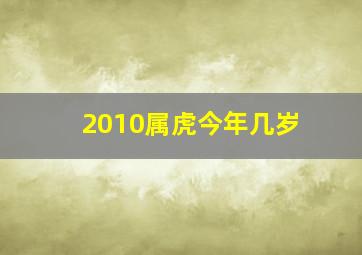 2010属虎今年几岁